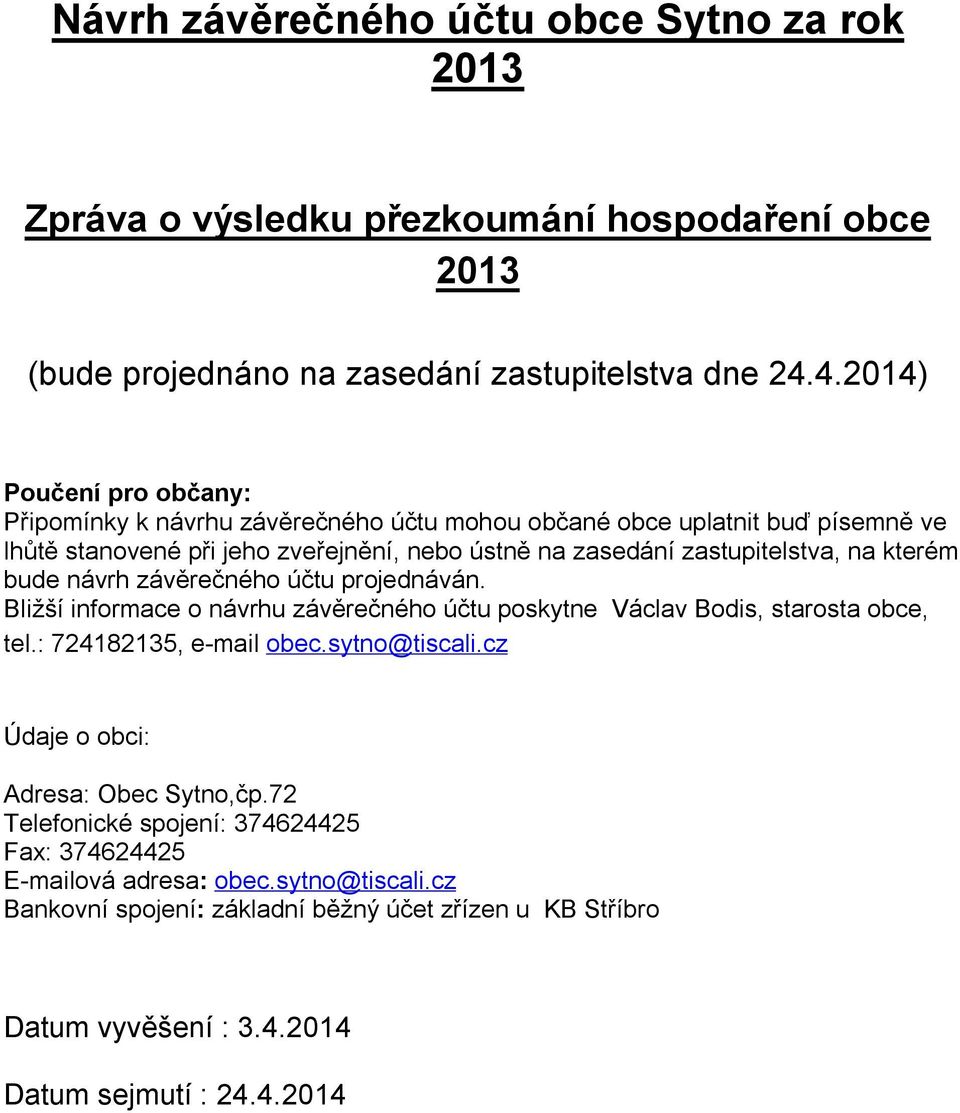 Návrh závěrečného účtu obce Sytno za rok 2013

Zpráva o výsledku přezkoumání hospodaření obce 2013

(bude projednáno na zasedání zastupitelstva dne 24.4.2014)

Poučení pro občany:
Připomínky k návrhu závěrečného účtu mohou občané obce uplatnit buď písemně ve lhůtě stanovené při jeho zveřejnění, nebo ústně na zasedání zastupitelstva, na kterém bude návrh závěrečného účtu projednáván.
Bližší informace o návrhu závěrečného účtu poskytne Václav Bodis, starosta obce, tel.: 724182135, e-mail obec.sytno@tiscali.cz

Údaje o obci:

Adresa: Obec Sytno,čp.72
Telefonické spojení: 374624425
Fax: 374624425
E-mailová adresa: obec.sytno@tiscali.cz
Bankovní spojení: základní běžný účet zřízen u KB Stříbro

Datum vyvěšení : 3.4.2014

Datum sejmutí : 24.4.2014